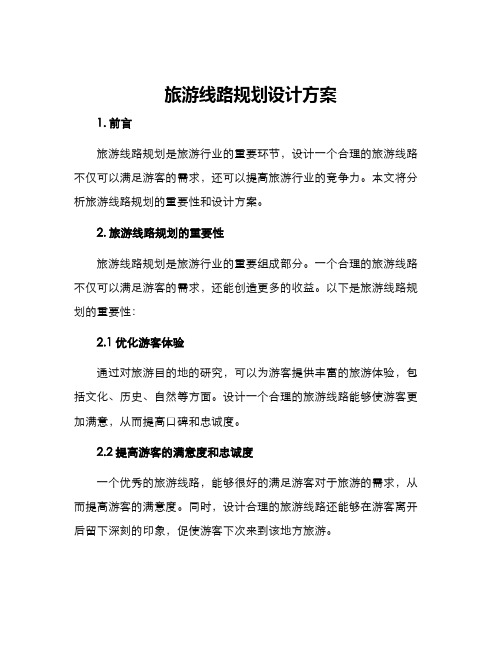 旅游线路规划设计方案

1. 前言

旅游线路规划是旅游行业的重要环节，设计一个合理的旅游线路不仅可以满足游客的需求，还可以提高旅游行业的竞争力。本文将分析旅游线路规划的重要性和设计方案。

2. 旅游线路规划的重要性

旅游线路规划是旅游行业的重要组成部分。一个合理的旅游线路不仅可以满足游客的需求，还能创造更多的收益。以下是旅游线路规划的重要性：

2.1 优化游客体验

通过对旅游目的地的研究，可以为游客提供丰富的旅游体验，包括文化、历史、自然等方面。设计一个合理的旅游线路能够使游客更加满意，从而提高口碑和忠诚度。

2.2 提高游客的满意度和忠诚度

一个优秀的旅游线路，能够很好的满足游客对于旅游的需求，从而提高游客的满意度。同时，设计合理的旅游线路还能够在游客离开后留下深刻的印象，促使游客下次来到该地方旅游。